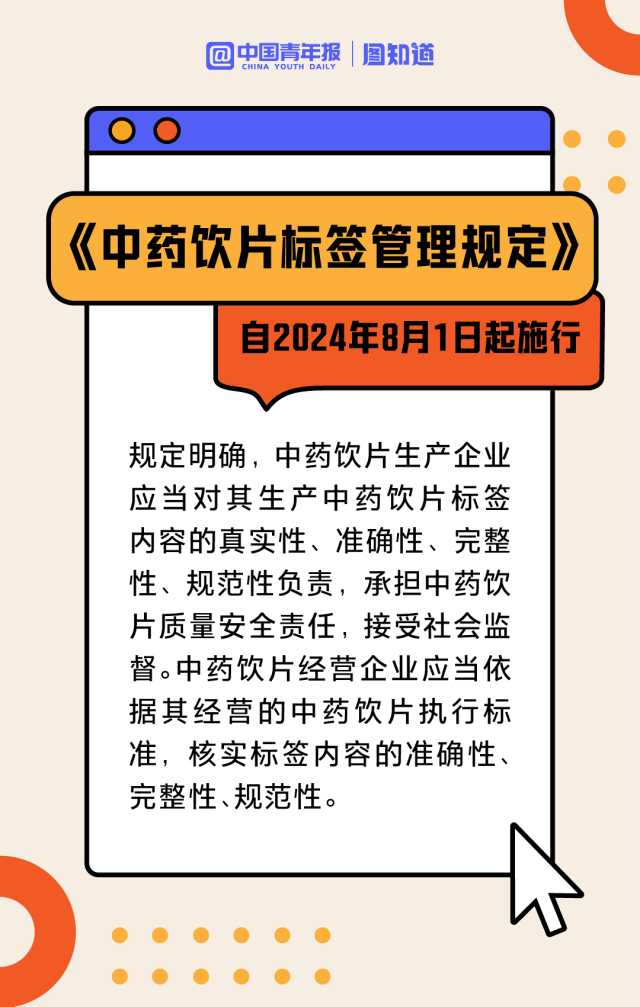 @中国青年报 CHINA YOUTH DAILY | 图知道

《中药饮片标签管理规定》

自2024年8月1日起施行

规定明确，中药饮片生产企业应当对其生产中药饮片标签内容的真实性、准确性、完整性、规范性负责，承担中药饮片质量安全责任，接受社会监督。中药饮片经营企业应当依据其经营的中药饮片执行标准，核实标签内容的准确性、完整性、规范性。